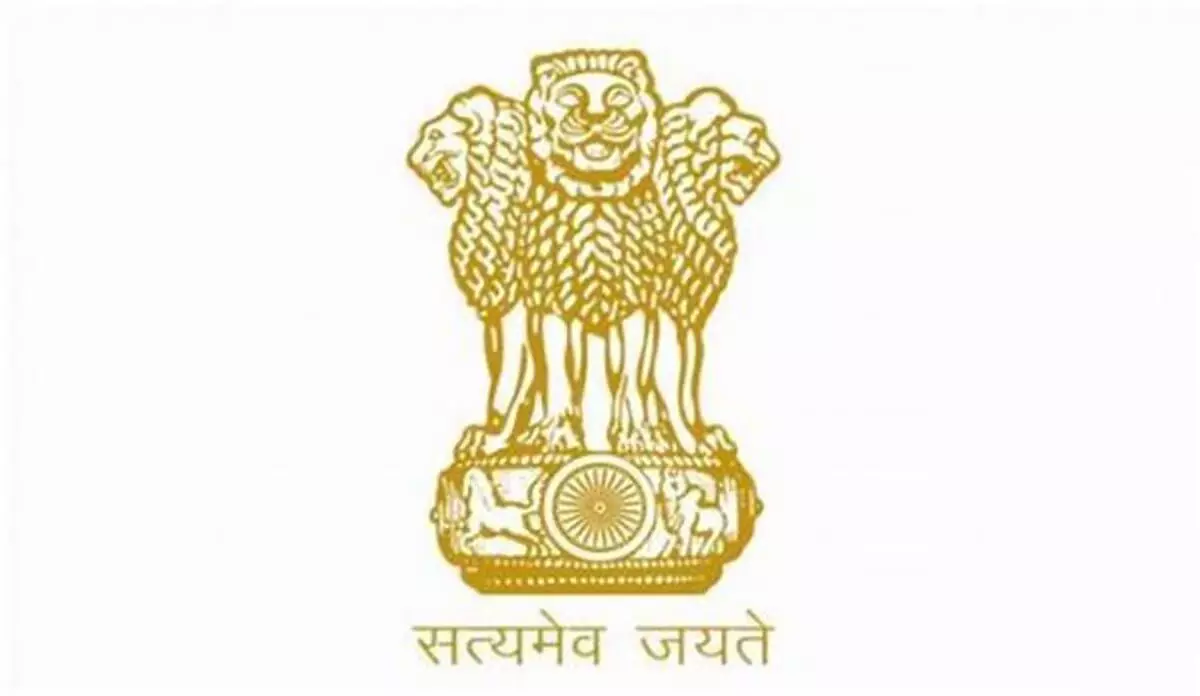 सत्यमेव जयते